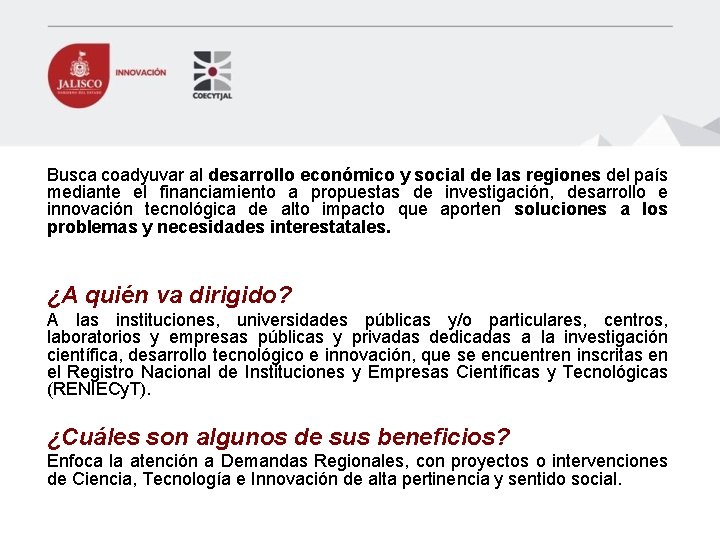 JALISCO
GOBIERNO DEL ESTADO
INNOVACIÓN
COECYTJAL

Busca coadyuvar al desarrollo económico y social de las regiones del país mediante el financiamiento a propuestas de investigación, desarrollo e innovación tecnológica de alto impacto que aporten soluciones a los problemas y necesidades interestatales.

¿A quién va dirigido?
A las instituciones, universidades públicas y/o particulares, centros, laboratorios y empresas públicas y privadas dedicadas a la investigación científica, desarrollo tecnológico e innovación, que se encuentren inscritas en el Registro Nacional de Instituciones y Empresas Científicas y Tecnológicas (RENIECyT).

¿Cuáles son algunos de sus beneficios?
Enfoca la atención a Demandas Regionales, con proyectos o intervenciones de Ciencia, Tecnología e Innovación de alta pertinencia y sentido social.